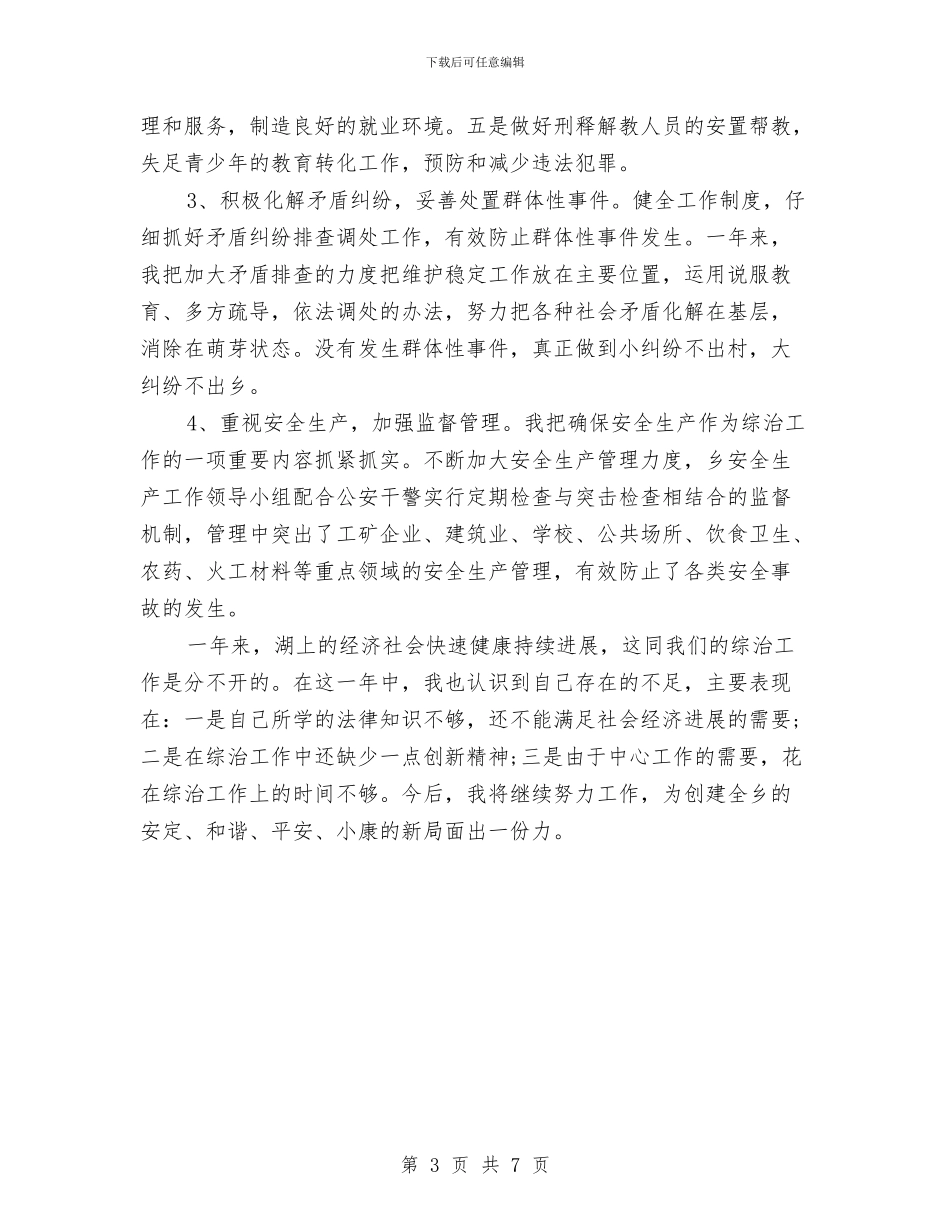 下载后可任意编辑

理和服务，制造良好的就业环境。五是做好刑释解教人员的安置帮教，失足青少年的教育转化工作，预防和减少违法犯罪。

3、积极化解矛盾纠纷，妥善处置群体性事件。健全工作制度，仔细抓好矛盾纠纷排查调处工作，有效防止群体性事件发生。一年来，我把加大矛盾排查的力度把维护稳定工作放在主要位置，运用说服教育、多方疏导，依法调处的办法，努力把各种社会矛盾化解在基层，消除在萌芽状态。没有发生群体性事件，真正做到小纠纷不出村，大纠纷不出乡。

4、重视安全生产，加强监督管理。我把确保安全生产作为综治工作的一项重要内容抓紧抓实。不断加大安全生产管理力度，乡安全生产工作领导小组配合公安干警实行定期检查与突击检查相结合的监督机制，管理中突出了工矿企业、建筑业、学校、公共场所、饮食卫生、农药、火工材料等重点领域的安全生产管理，有效防止了各类安全事故的发生。

一年来，湖上的经济社会快速健康持续进展，这同我们的综治工作是分不开的。在这一年中，我也认识到自己存在的不足，主要表现在：一是自己所学的法律知识不够，还不能满足社会经济进展的需要；二是在综治工作中还缺少一点创新精神；三是由于中心工作的需要，花在综治工作上的时间不够。今后，我将继续努力工作，为创建全乡的安定、和谐、平安、小康的新局面出一份力。

第 3 页 共 7 页